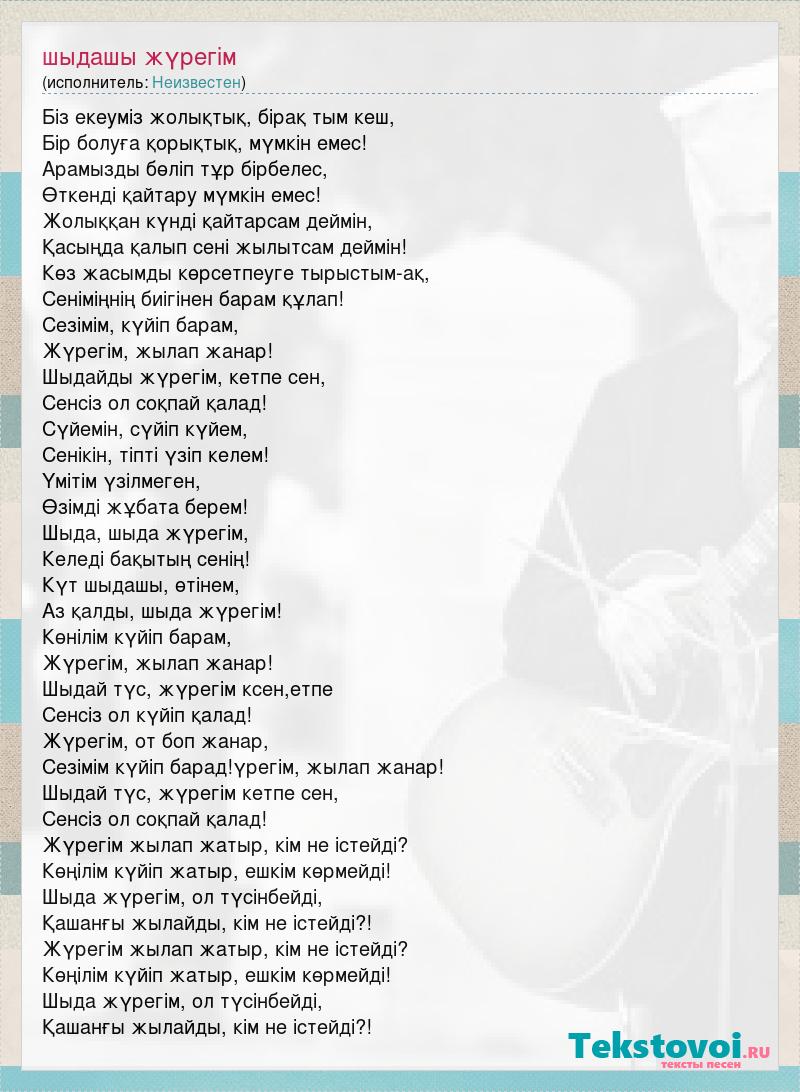 шыдашы жүрегім
(исполнитель: Неизвестен)

Біз екеуміз жолықтық, бірақ тым кеш,
Бір болуға қорықтық, мүмкін емес!
Арамызды бөліп тұр бірбелес,
Өткенді қайтару мүмкін емес!
Жолыққан күнді қайтарсам деймін,
Қасыңда қалып сені жылытсам деймін!
Көз жасымды көрсетпеуге тырыстым-ақ,
Сеніміңнің биігінен барам құлап!
Сезімім, күйіп барам,
Жүрегім, жылап жанар!
Шыдайды жүрегім, кетпе сен,
Сенсіз ол соқпай қалад!
Сүйемін, сүйіп күйем,
Сенікін, тіпті үзіп келем!
Үмітім үзілмеген,
Өзімді жұбата берем!
Шыда, шыда жүрегім,
Келеді бақытың сенің!
Күт шыдашы, өтінем,
Аз қалды, шыда жүрегім!
Көнілім күйіп барам,
Жүрегім, жылап жанар!
Шыдай түс, жүрегім ксен,етпе
Сенсіз ол күйіп қалад!
Жүрегім, от боп жанар,
Сезімім күйіп барад!үрегім, жылап жанар!
Шыдай түс, жүрегім кетпе сен,
Сенсіз ол соқпай қалад!
Жүрегім жылап жатыр, кім не істейді?
Көңілім күйіп жатыр, ешкім көрмейді!
Шыда жүрегім, ол түсінбейді,
Қашанғы жылайды, кім не істейді?!
Жүрегім жылап жатыр, кім не істейді?
Көңілім күйіп жатыр, ешкім көрмейді!
Шыда жүрегім, ол түсінбейді,
Қашанғы жылайды, кім не істейді?!

Tekstovoi.RU
тексты песен